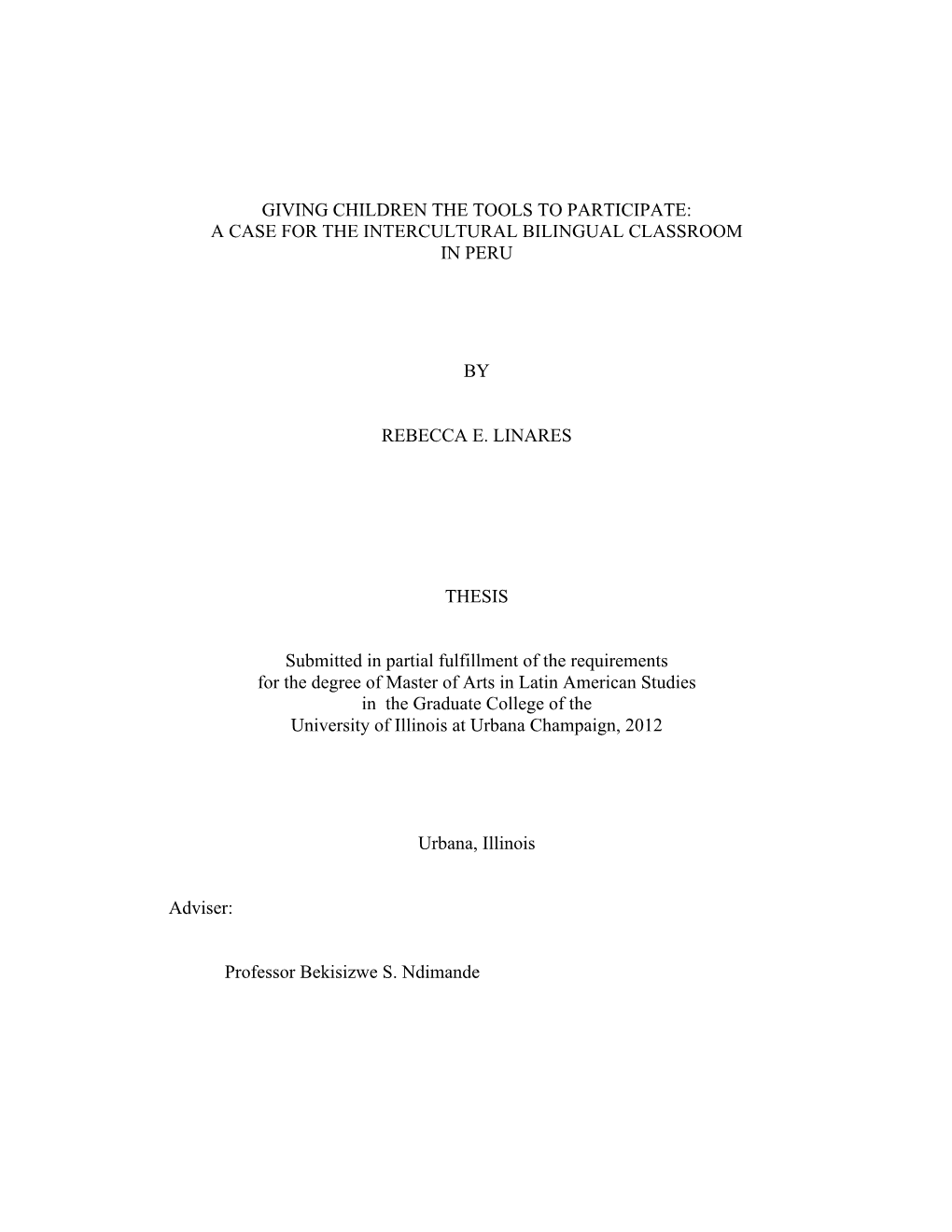 GIVING CHILDREN THE TOOLS TO PARTICIPATE:
A CASE FOR THE INTERCULTURAL BILINGUAL CLASSROOM
IN PERU

BY

REBECCA E. LINARES

THESIS

Submitted in partial fulfillment of the requirements
for the degree of Master of Arts in Latin American Studies
in the Graduate College of the
University of Illinois at Urbana Champaign, 2012

Urbana, Illinois

Adviser:

Professor Bekisizwe S. Ndimande